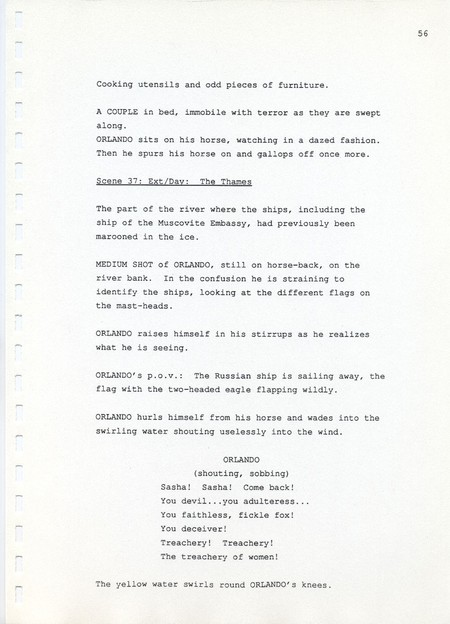 56

Cooking utensils and odd pieces of furniture.

A COUPLE in bed, immobile with terror as they are swept along.
ORLANDO sits on his horse, watching in a dazed fashion. Then he spurs his horse on and gallops off once more.

Scene 37: Ext/Day: The Thames

The part of the river where the ships, including the ship of the Muscovite Embassy, had previously been marooned in the ice.

MEDIUM SHOT of ORLANDO, still on horse-back, on the river bank. In the confusion he is straining to identify the ships, looking at the different flags on the mast-heads.

ORLANDO raises himself in his stirrups as he realizes what he is seeing.

ORLANDO's p.o.v.: The Russian ship is sailing away, the flag with the two-headed eagle flapping wildly.

ORLANDO hurls himself from his horse and wades into the swirling water shouting uselessly into the wind.

ORLANDO
(shouting, sobbing)
Sasha! Sasha! Come back!
You devil...you adulteress...
You faithless, fickle fox!
You deceiver!
Treachery! Treachery!
The treachery of women!

The yellow water swirls round ORLANDO's knees.